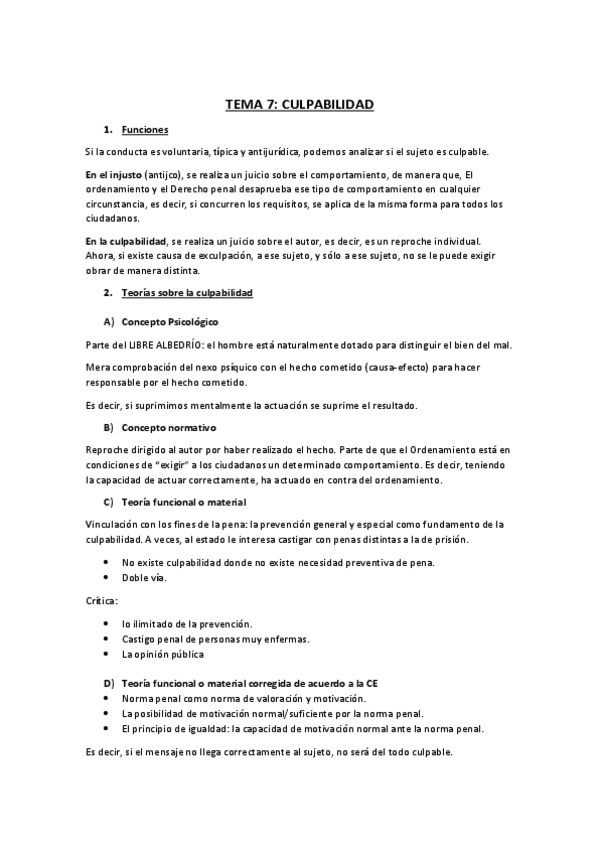 TEMA 7: CULPABILIDAD

1. Funciones

Si la conducta es voluntaria, típica y antijurídica, podemos analizar si el sujeto es culpable.

En el injusto (antijco), se realiza un juicio sobre el comportamiento, de manera que, El ordenamiento y el Derecho penal desaprueba ese tipo de comportamiento en cualquier circunstancia, es decir, si concurren los requisitos, se aplica de la misma forma para todos los ciudadanos.

En la culpabilidad, se realiza un juicio sobre el autor, es decir, es un reproche individual. Ahora, si existe causa de exculpación, a ese sujeto, y sólo a ese sujeto, no se le puede exigir obrar de manera distinta.

2. Teorías sobre la culpabilidad

A) Concepto Psicológico

Parte del LIBRE ALBEDRÍO: el hombre está naturalmente dotado para distinguir el bien del mal.

Mera comprobación del nexo psíquico con el hecho cometido (causa-efecto) para hacer responsable por el hecho cometido.

Es decir, si suprimimos mentalmente la actuación se suprime el resultado.

B) Concepto normativo

Reproche dirigido al autor por haber realizado el hecho. Parte de que el Ordenamiento está en condiciones de "exigir" a los ciudadanos un determinado comportamiento. Es decir, teniendo la capacidad de actuar correctamente, ha actuado en contra del ordenamiento.

C) Teoría funcional o material

Vinculación con los fines de la pena: la prevención general y especial como fundamento de la culpabilidad. A veces, al estado le interesa castigar con penas distintas a la de prisión.

• No existe culpabilidad donde no existe necesidad preventiva de pena.
• Doble vía.

Crítica:

• lo ilimitado de la prevención.
• Castigo penal de personas muy enfermas.
• La opinión pública

D) Teoría funcional o material corregida de acuerdo a la CE
• Norma penal como norma de valoración y motivación.
• La posibilidad de motivación normal/suficiente por la norma penal.
• El principio de igualdad: la capacidad de motivación normal ante la norma penal.

Es decir, si el mensaje no llega correctamente al sujeto, no será del todo culpable.